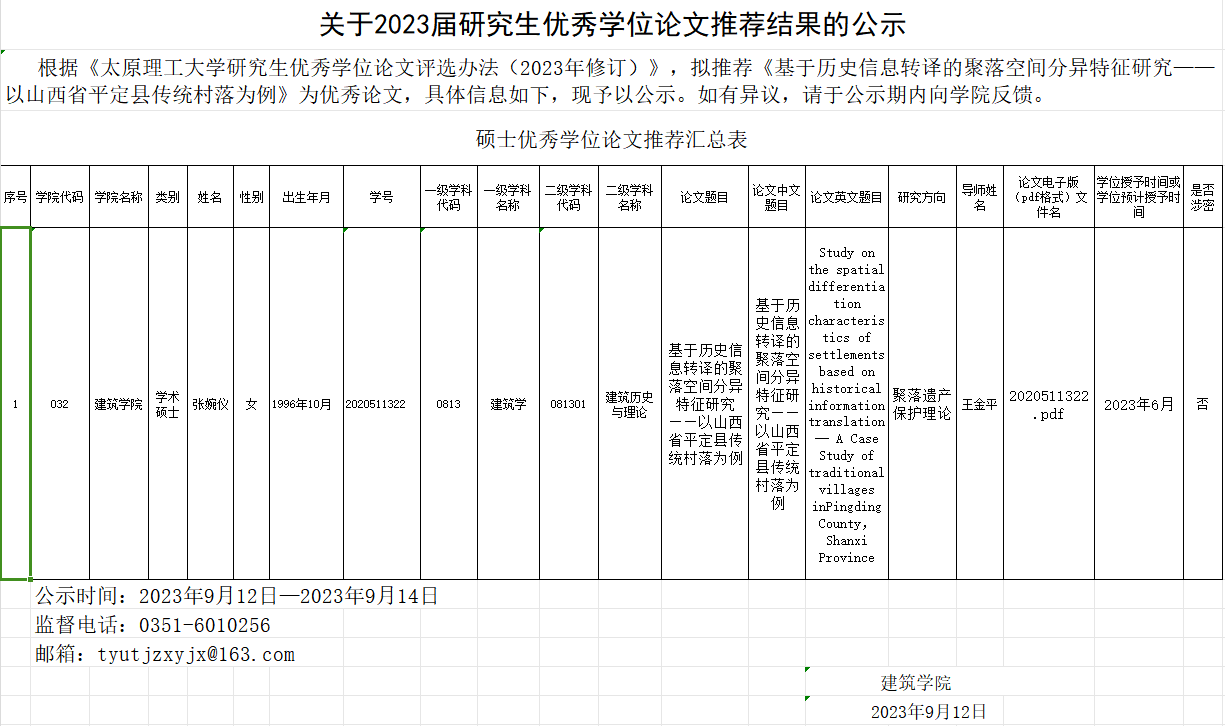 关于2023届研究生优秀学位论文推荐结果的公示

根据《太原理工大学研究生优秀学位论文评选办法（2023年修订）》，拟推荐《基于历史信息转译的聚落空间分异特征研究——以山西省平定县传统村落为例》为优秀论文，具体信息如下，现予以公示。如有异议，请于公示期内向学院反馈。

硕士优秀学位论文推荐汇总表

| 序号 | 学院代码 | 学院名称 | 类别 | 姓名 | 性别 | 出生年月 | 学号 | 一级学科代码 | 一级学科名称 | 二级学科代码 | 二级学科名称 | 论文题目 | 论文中文题目 | 论文英文题目 | 研究方向 | 导师姓名 | 论文电子版（pdf格式）文件名 | 学位授予时间或学位预计授予时间 | 是否涉密 |
|---|---|---|---|---|---|---|---|---|---|---|---|---|---|---|---|---|---|---|---|
| 1 | 032 | 建筑学院 | 学术硕士 | 张婉仪 | 女 | 1996年10月 | 2020511322 | 0813 | 建筑学 | 081301 | 建筑历史与理论 | 基于历史信息转译的聚落空间分异特征研究——以山西省平定县传统村落为例 | 基于历史信息转译的聚落空间分异特征研究——以山西省平定县传统村落为例 | Study on the spatial differentiation characteristics of settlements based on historical information translation — A Case Study of traditional villages inPingding County, Shanxi Province | 聚落遗产保护理论 | 王金平 | 2020511322.pdf | 2023年6月 | 否 |

公示时间：2023年9月12日—2023年9月14日
监督电话：0351-6010256
邮箱：tyutjzxyjx@163.com

建筑学院
2023年9月12日